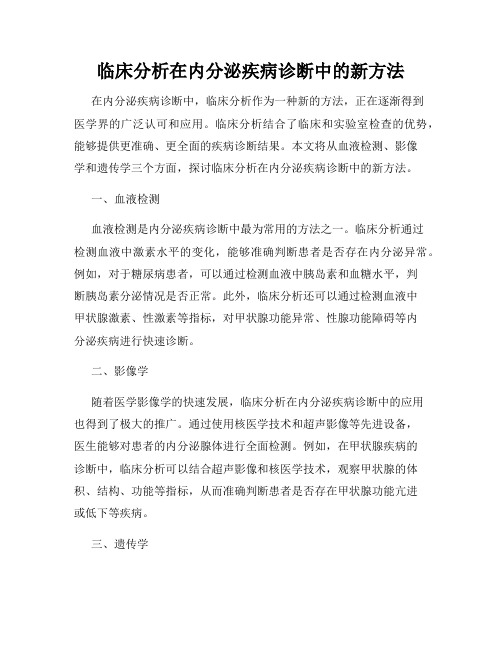 临床分析在内分泌疾病诊断中的新方法

在内分泌疾病诊断中，临床分析作为一种新的方法，正在逐渐得到医学界的广泛认可和应用。临床分析结合了临床和实验室检查的优势，能够提供更准确、更全面的疾病诊断结果。本文将从血液检测、影像学和遗传学三个方面，探讨临床分析在内分泌疾病诊断中的新方法。

一、血液检测

血液检测是内分泌疾病诊断中最为常用的方法之一。临床分析通过检测血液中激素水平的变化，能够准确判断患者是否存在内分泌异常。例如，对于糖尿病患者，可以通过检测血液中胰岛素和血糖水平，判断胰岛素分泌情况是否正常。此外，临床分析还可以通过检测血液中甲状腺激素、性激素等指标，对甲状腺功能异常、性腺功能障碍等内分泌疾病进行快速诊断。

二、影像学

随着医学影像学的快速发展，临床分析在内分泌疾病诊断中的应用也得到了极大的推广。通过使用核医学技术和超声影像等先进设备，医生能够对患者的内分泌腺体进行全面检测。例如，在甲状腺疾病的诊断中，临床分析可以结合超声影像和核医学技术，观察甲状腺的体积、结构、功能等指标，从而准确判断患者是否存在甲状腺功能亢进或低下等疾病。

三、遗传学